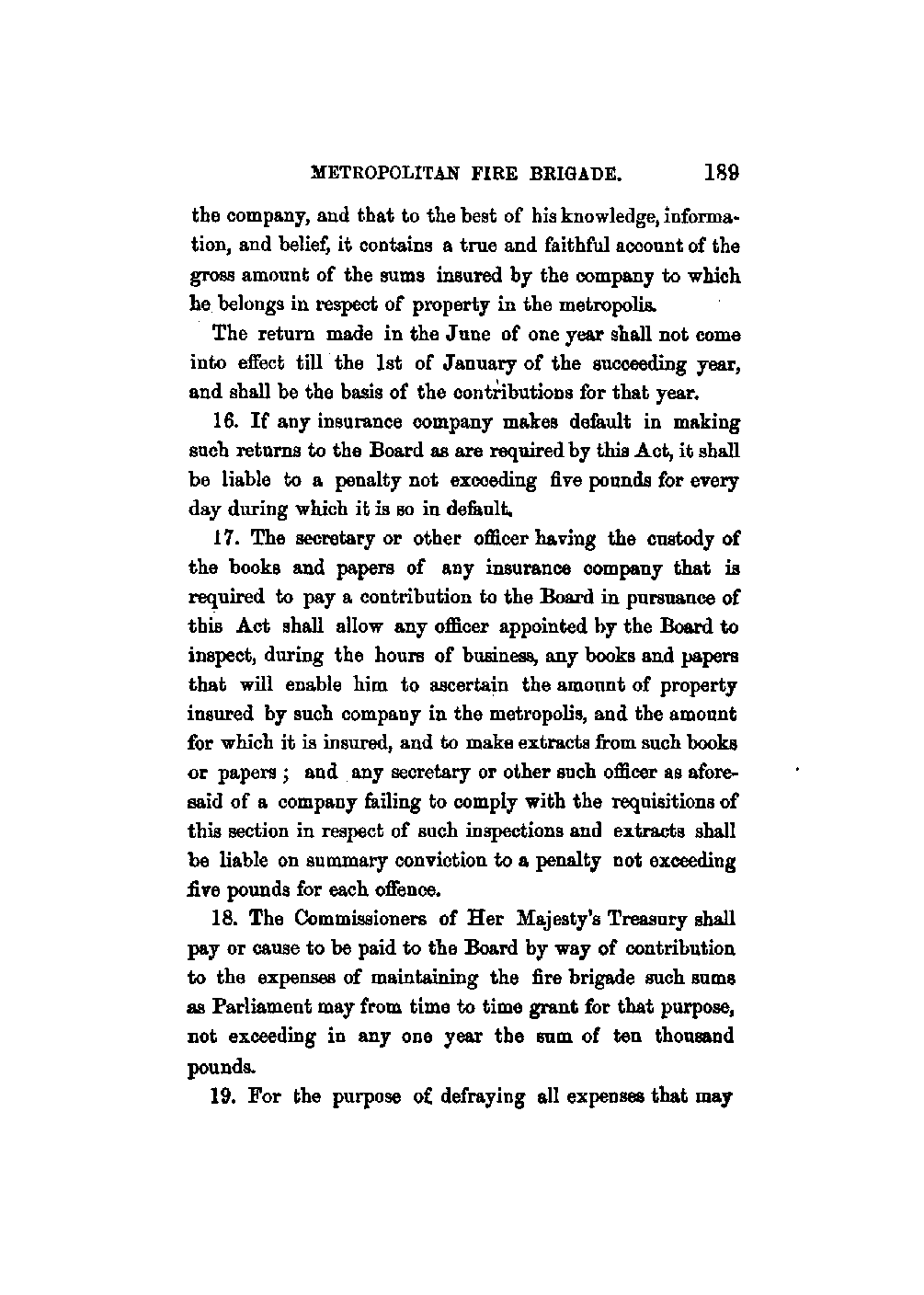 METROPOLITAN FIRE BRIGADE. 189

the company, and that to the best of his knowledge, information, and belief, it contains a true and faithful account of the gross amount of the sums insured by the company to which he belongs in respect of property in the metropolis.

The return made in the June of one year shall not come into effect till the 1st of January of the succeeding year, and shall be the basis of the contributions for that year.

16. If any insurance company makes default in making such returns to the Board as are required by this Act, it shall be liable to a penalty not exceeding five pounds for every day during which it is so in default.

17. The secretary or other officer having the custody of the books and papers of any insurance company that is required to pay a contribution to the Board in pursuance of this Act shall allow any officer appointed by the Board to inspect, during the hours of business, any books and papers that will enable him to ascertain the amount of property insured by such company in the metropolis, and the amount for which it is insured, and to make extracts from such books or papers; and any secretary or other such officer as aforesaid of a company failing to comply with the requisitions of this section in respect of such inspections and extracts shall be liable on summary conviction to a penalty not exceeding five pounds for each offence.

18. The Commissioners of Her Majesty's Treasury shall pay or cause to be paid to the Board by way of contribution to the expenses of maintaining the fire brigade such sums as Parliament may from time to time grant for that purpose, not exceeding in any one year the sum of ten thousand pounds.

19. For the purpose of defraying all expenses that may